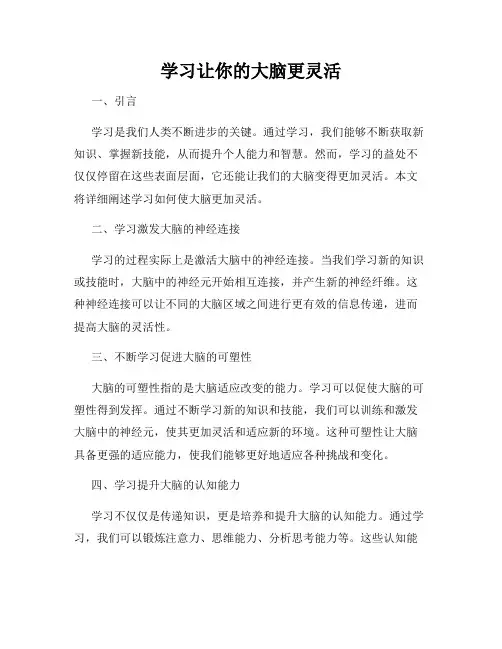 学习让你的大脑更灵活

一、引言

学习是我们人类不断进步的关键。通过学习，我们能够不断获取新知识、掌握新技能，从而提升个人能力和智慧。然而，学习的益处不仅仅停留在这些表面层面，它还能让我们的大脑变得更加灵活。本文将详细阐述学习如何使大脑更加灵活。

二、学习激发大脑的神经连接

学习的过程实际上是激活大脑中的神经连接。当我们学习新的知识或技能时，大脑中的神经元开始相互连接，并产生新的神经纤维。这种神经连接可以让不同的大脑区域之间进行更有效的信息传递，进而提高大脑的灵活性。

三、不断学习促进大脑的可塑性

大脑的可塑性指的是大脑适应改变的能力。学习可以促使大脑的可塑性得到发挥。通过不断学习新的知识和技能，我们可以训练和激发大脑中的神经元，使其更加灵活和适应新的环境。这种可塑性让大脑具备更强的适应能力，使我们能够更好地适应各种挑战和变化。

四、学习提升大脑的认知能力

学习不仅仅是传递知识，更是培养和提升大脑的认知能力。通过学习，我们可以锻炼注意力、思维能力、分析思考能力等。这些认知能